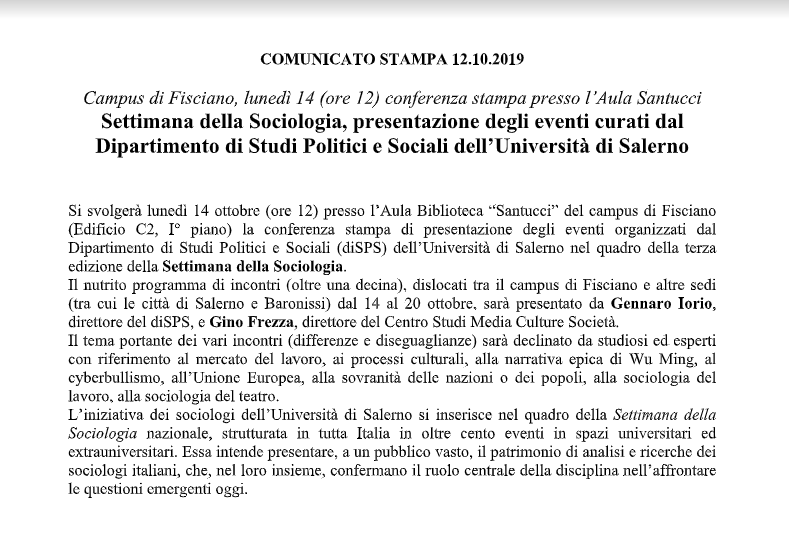 COMUNICATO STAMPA 12.10.2019

Campus di Fisciano, lunedì 14 (ore 12) conferenza stampa presso l'Aula Santucci

Settimana della Sociologia, presentazione degli eventi curati dal Dipartimento di Studi Politici e Sociali dell'Università di Salerno

Si svolgerà lunedì 14 ottobre (ore 12) presso l'Aula Biblioteca "Santucci" del campus di Fisciano (Edificio C2, I° piano) la conferenza stampa di presentazione degli eventi organizzati dal Dipartimento di Studi Politici e Sociali (diSPS) dell'Università di Salerno nel quadro della terza edizione della Settimana della Sociologia.
Il nutrito programma di incontri (oltre una decina), dislocati tra il campus di Fisciano e altre sedi (tra cui le città di Salerno e Baronissi) dal 14 al 20 ottobre, sarà presentato da Gennaro Iorio, direttore del diSPS, e Gino Frezza, direttore del Centro Studi Media Culture Società.
Il tema portante dei vari incontri (differenze e diseguaglianze) sarà declinato da studiosi ed esperti con riferimento al mercato del lavoro, ai processi culturali, alla narrativa epica di Wu Ming, al cyberbullismo, all'Unione Europea, alla sovranità delle nazioni o dei popoli, alla sociologia del lavoro, alla sociologia del teatro.
L'iniziativa dei sociologi dell'Università di Salerno si inserisce nel quadro della Settimana della Sociologia nazionale, strutturata in tutta Italia in oltre cento eventi in spazi universitari ed extrauniversitari. Essa intende presentare, a un pubblico vasto, il patrimonio di analisi e ricerche dei sociologi italiani, che, nel loro insieme, confermano il ruolo centrale della disciplina nell'affrontare le questioni emergenti oggi.